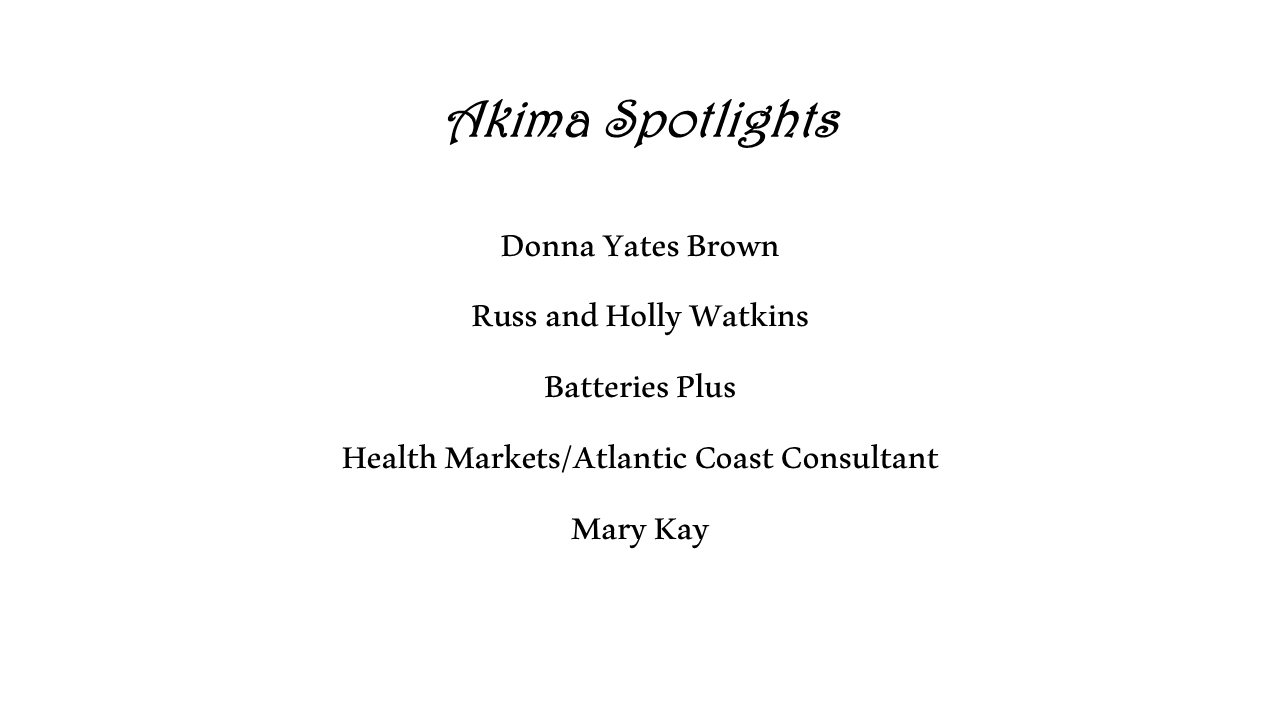 Akima Spotlights

Donna Yates Brown

Russ and Holly Watkins

Batteries Plus

Health Markets/Atlantic Coast Consultant

Mary Kay